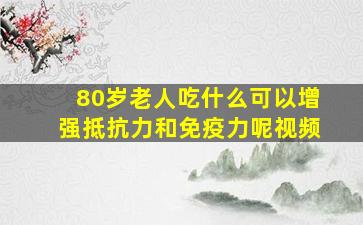 80岁老人吃什么可以增强抵抗力和免疫力呢视频